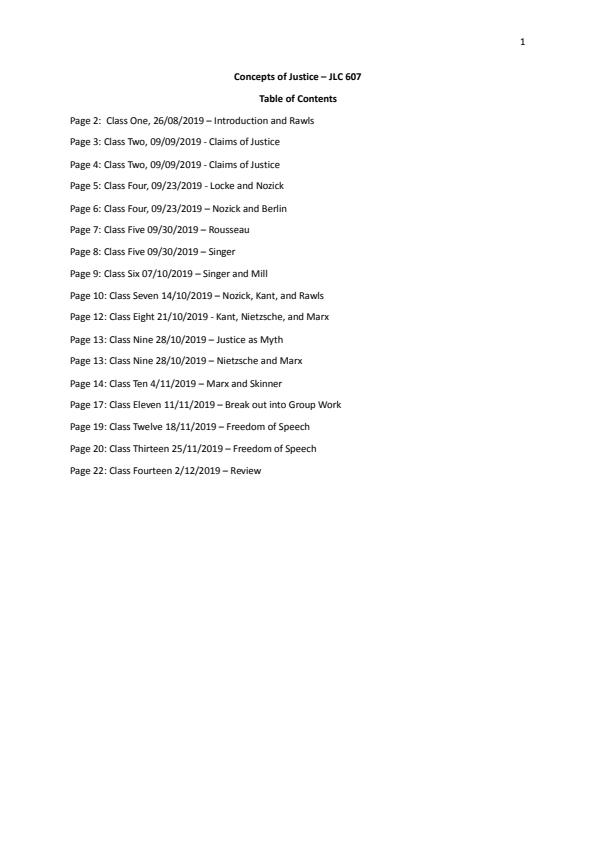 1

Concepts of Justice – JLC 607

Table of Contents

Page 2: Class One, 26/08/2019 – Introduction and Rawls

Page 3: Class Two, 09/09/2019 - Claims of Justice

Page 4: Class Two, 09/09/2019 - Claims of Justice

Page 5: Class Four, 09/23/2019 - Locke and Nozick

Page 6: Class Four, 09/23/2019 – Nozick and Berlin

Page 7: Class Five 09/30/2019 – Rousseau

Page 8: Class Five 09/30/2019 – Singer

Page 9: Class Six 07/10/2019 – Singer and Mill

Page 10: Class Seven 14/10/2019 – Nozick, Kant, and Rawls

Page 12: Class Eight 21/10/2019 - Kant, Nietzsche, and Marx

Page 13: Class Nine 28/10/2019 – Justice as Myth

Page 13: Class Nine 28/10/2019 – Nietzsche and Marx

Page 14: Class Ten 4/11/2019 – Marx and Skinner

Page 17: Class Eleven 11/11/2019 – Break out into Group Work

Page 19: Class Twelve 18/11/2019 – Freedom of Speech

Page 20: Class Thirteen 25/11/2019 – Freedom of Speech

Page 22: Class Fourteen 2/12/2019 – Review